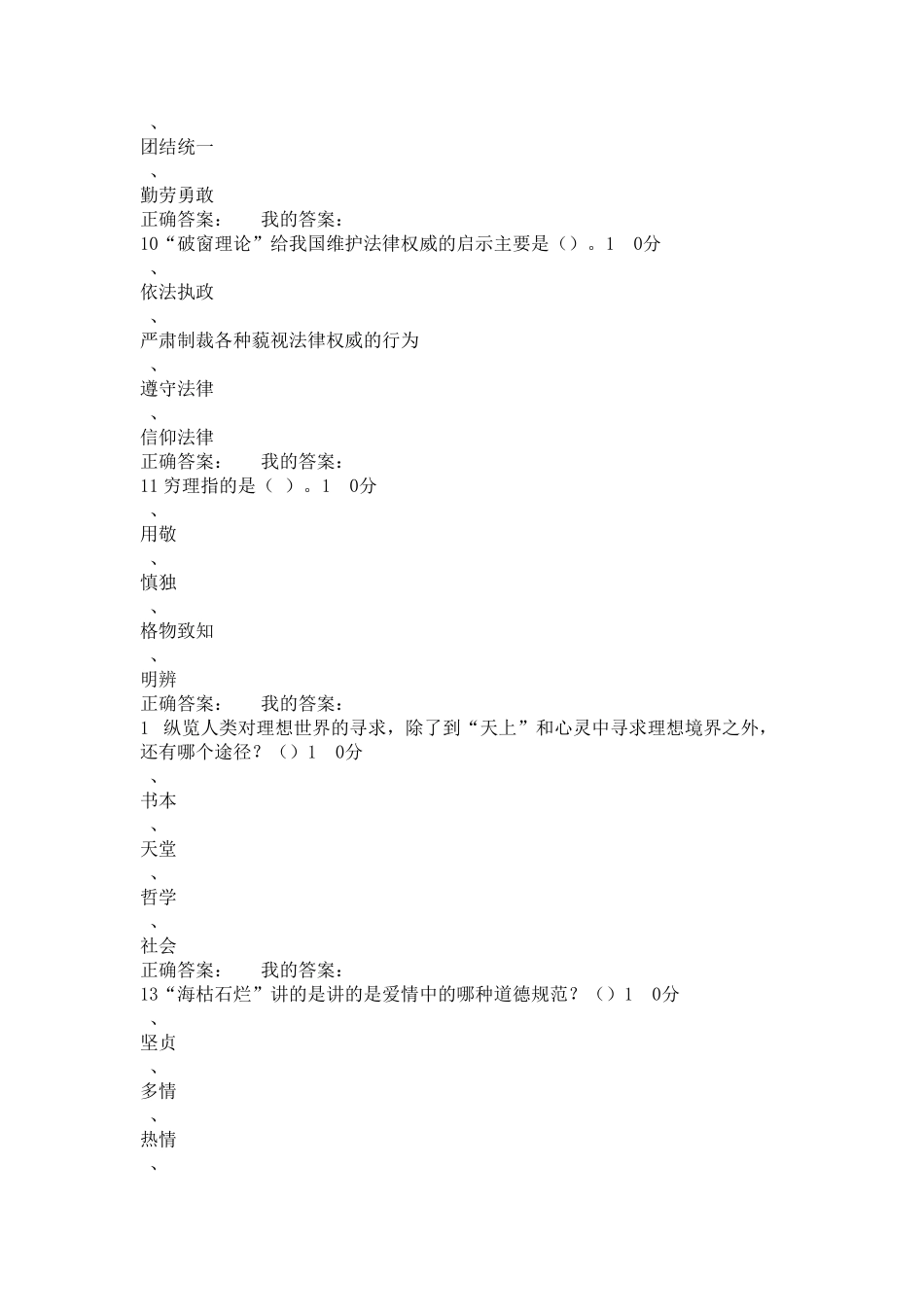 、
团结统一
、
勤劳勇敢
正确答案：　　我的答案：
10“破窗理论”给我国维护法律权威的启示主要是（）。1　0分
、
依法执政
、
严肃制裁各种藐视法律权威的行为
、
遵守法律
、
信仰法律
正确答案：　　我的答案：
11 穷理指的是（ ）。1　0分
、
用敬
、
慎独
、
格物致知
、
明辨
正确答案：　　我的答案：
1　纵览人类对理想世界的寻求，除了到“天上”和心灵中寻求理想境界之外，还有哪个途径？（）1　0分
、
书本
、
天堂
、
哲学
、
社会
正确答案：　　我的答案：
13“海枯石烂”讲的是讲的是爱情中的哪种道德规范？（）1　0分
、
坚贞
、
多情
、
热情
、